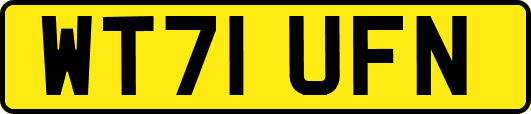 WT71 UFN